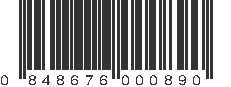 0 848676 000890